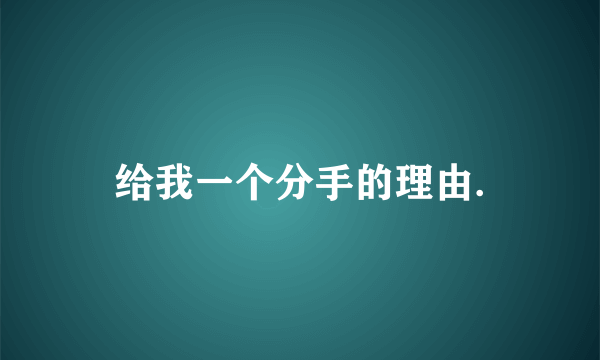 给我一个分手的理由.